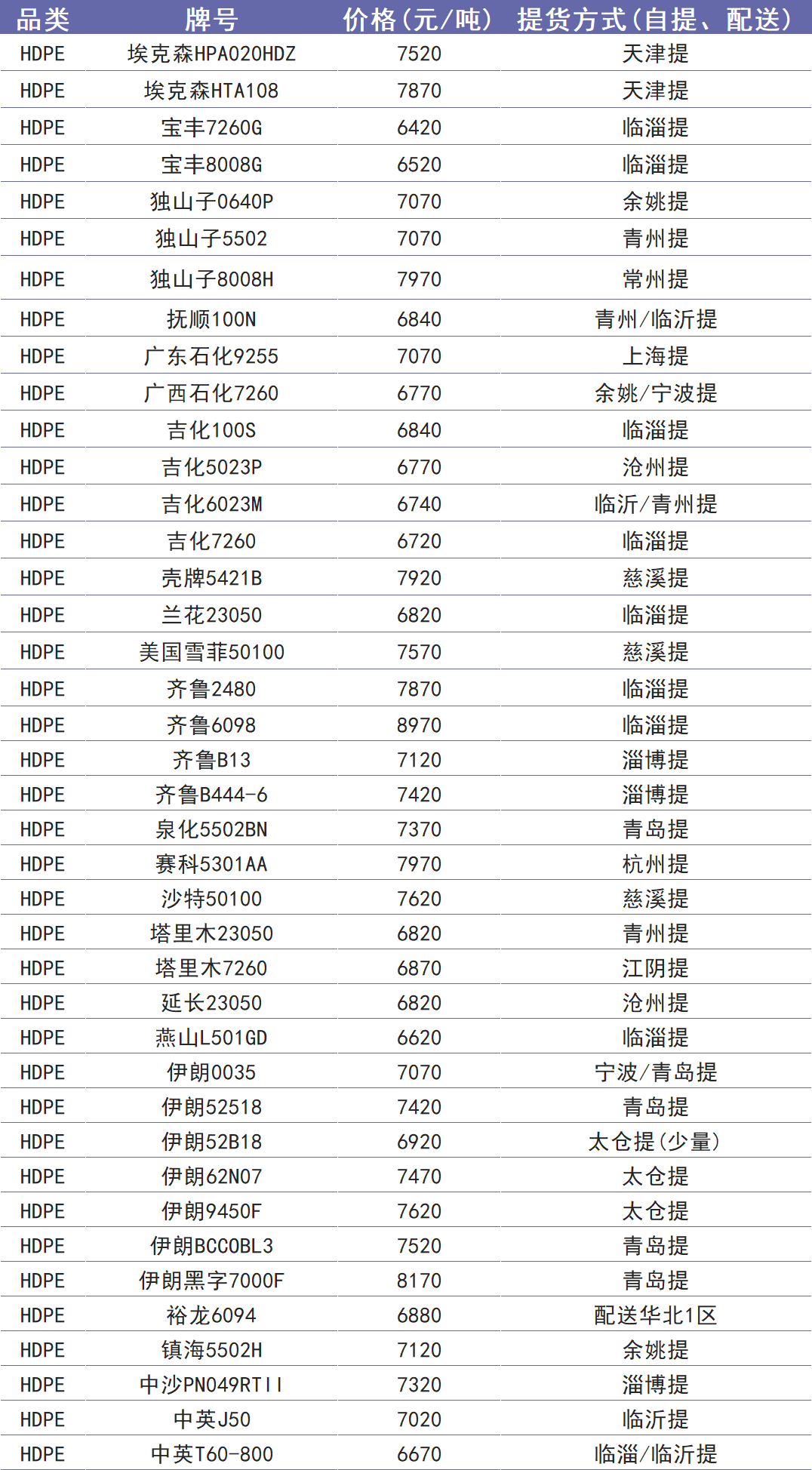 | 品类 | 牌号 | 价格（元/吨） | 提货方式（自提、配送） |
|---|---|---|---|
| HDPE | 埃克森HPA020HDZ | 7520 | 天津提 |
| HDPE | 埃克森HTA108 | 7870 | 天津提 |
| HDPE | 宝丰7260G | 6420 | 临淄提 |
| HDPE | 宝丰8008G | 6520 | 临淄提 |
| HDPE | 独山子0640P | 7070 | 余姚提 |
| HDPE | 独山子5502 | 7070 | 青州提 |
| HDPE | 独山子8008H | 7970 | 常州提 |
| HDPE | 抚顺100N | 6840 | 青州/临沂提 |
| HDPE | 广东石化9255 | 7070 | 上海提 |
| HDPE | 广西石化7260 | 6770 | 余姚/宁波提 |
| HDPE | 吉化100S | 6840 | 临淄提 |
| HDPE | 吉化5023P | 6770 | 沧州提 |
| HDPE | 吉化6023M | 6740 | 临沂/青州提 |
| HDPE | 吉化7260 | 6720 | 临淄提 |
| HDPE | 壳牌5421B | 7920 | 慈溪提 |
| HDPE | 兰花23050 | 6820 | 临淄提 |
| HDPE | 美国雪菲50100 | 7570 | 慈溪提 |
| HDPE | 齐鲁2480 | 7870 | 临淄提 |
| HDPE | 齐鲁6098 | 8970 | 临淄提 |
| HDPE | 齐鲁B13 | 7120 | 淄博提 |
| HDPE | 齐鲁B444-6 | 7420 | 淄博提 |
| HDPE | 泉化5502BN | 7370 | 青岛提 |
| HDPE | 赛科5301AA | 7970 | 杭州提 |
| HDPE | 沙特50100 | 7620 | 慈溪提 |
| HDPE | 塔里木23050 | 6820 | 青州提 |
| HDPE | 塔里木7260 | 6870 | 江阴提 |
| HDPE | 延长23050 | 6820 | 沧州提 |
| HDPE | 燕山L501GD | 6620 | 临淄提 |
| HDPE | 伊朗0035 | 7070 | 宁波/青岛提 |
| HDPE | 伊朗52518 | 7420 | 青岛提 |
| HDPE | 伊朗52B18 | 6920 | 太仓提（少量） |
| HDPE | 伊朗62N07 | 7470 | 太仓提 |
| HDPE | 伊朗9450F | 7620 | 太仓提 |
| HDPE | 伊朗BCCOBL3 | 7520 | 青岛提 |
| HDPE | 伊朗黑字7000F | 8170 | 青岛提 |
| HDPE | 裕龙6094 | 6880 | 配送华北1区 |
| HDPE | 镇海5502H | 7120 | 余姚提 |
| HDPE | 中沙PN049RTII | 7320 | 淄博提 |
| HDPE | 中英J50 | 7020 | 临沂提 |
| HDPE | 中英T60-800 | 6670 | 临淄/临沂提 |